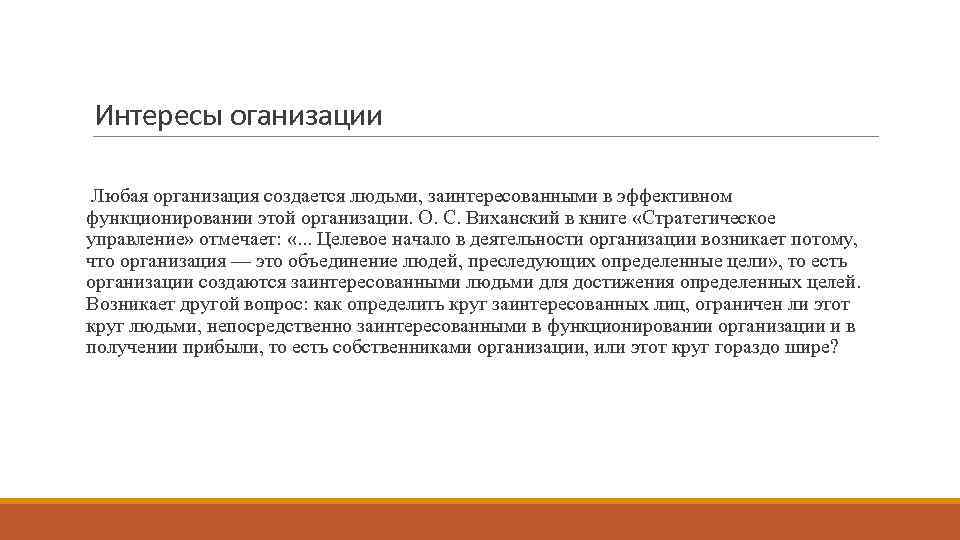 Интересы оганизации

Любая организация создается людьми, заинтересованными в эффективном функционировании этой организации. О. С. Виханский в книге «Стратегическое управление» отмечает: «... Целевое начало в деятельности организации возникает потому, что организация — это объединение людей, преследующих определенные цели», то есть организации создаются заинтересованными людьми для достижения определенных целей. Возникает другой вопрос: как определить круг заинтересованных лиц, ограничен ли этот круг людьми, непосредственно заинтересованными в функционировании организации и в получении прибыли, то есть собственниками организации, или этот круг гораздо шире?